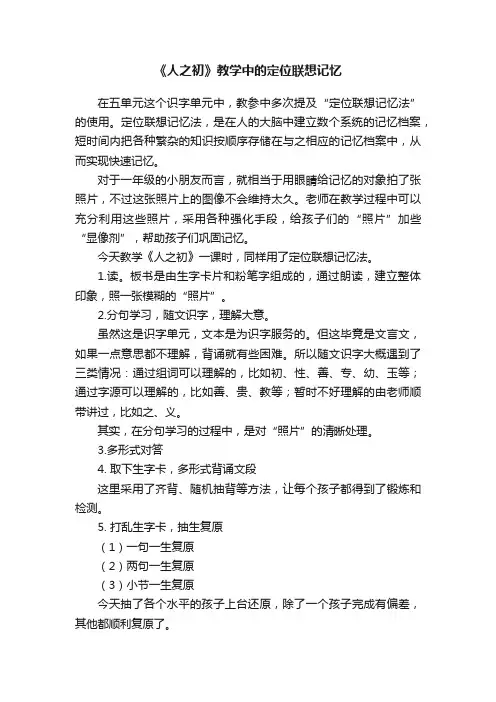 《人之初》教学中的定位联想记忆

在五单元这个识字单元中，教参中多次提及“定位联想记忆法”的使用。定位联想记忆法，是在人的大脑中建立数个系统的记忆档案，短时间内把各种繁杂的知识按顺序存储在与之相应的记忆档案中，从而实现快速记忆。

对于一年级的小朋友而言，就相当于用眼睛给记忆的对象拍了张照片，不过这张照片上的图像不会维持太久。老师在教学过程中可以充分利用这些照片，采用各种强化手段，给孩子们的“照片”加些“显像剂”，帮助孩子们巩固记忆。

今天教学《人之初》一课时，同样用了定位联想记忆法。

1.读。板书是由生字卡片和粉笔字组成的，通过朗读，建立整体印象，照一张模糊的“照片”。

2.分句学习，随文识字，理解大意。

虽然这是识字单元，文本是为识字服务的。但这毕竟是文言文，如果一点意思都不理解，背诵就有些困难。所以随文识字大概遇到了三类情况：通过组词可以理解的，比如初、性、善、专、幼、玉等；通过字源可以理解的，比如善、贵、教等；暂时不好理解的由老师顺带讲过，比如之、义。

其实，在分句学习的过程中，是对“照片”的清晰处理。

3.多形式对答

4. 取下生字卡，多形式背诵文段

这里采用了齐背、随机抽背等方法，让每个孩子都得到了锻炼和检测。

5. 打乱生字卡，抽生复原

（1）一句一生复原

（2）两句一生复原

（3）小节一生复原

今天抽了各个水平的孩子上台还原，除了一个孩子完成有偏差，其他都顺利复原了。